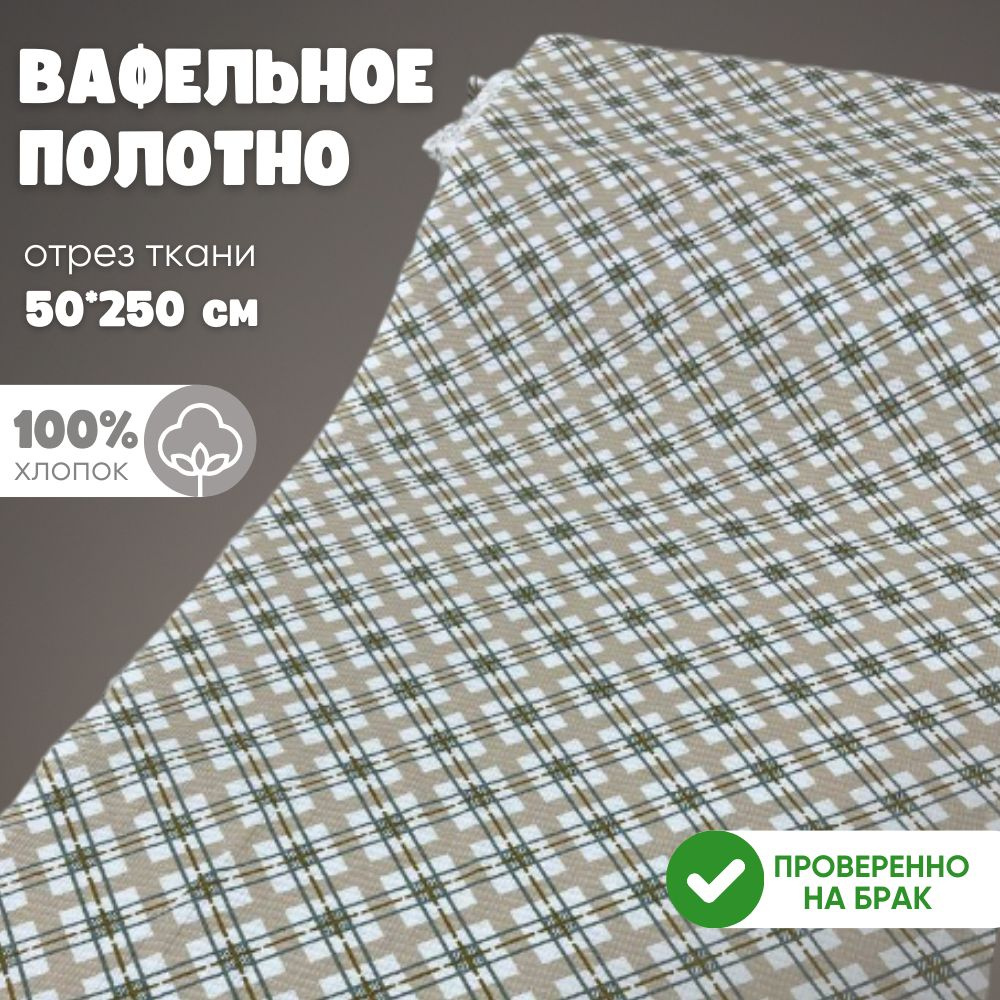 ВАФЕЛЬНОЕ ПОЛОТНО

отрез ткани
50*250 см

100%
ХЛОПОК

ПРОВЕРЕННО НА БРАК